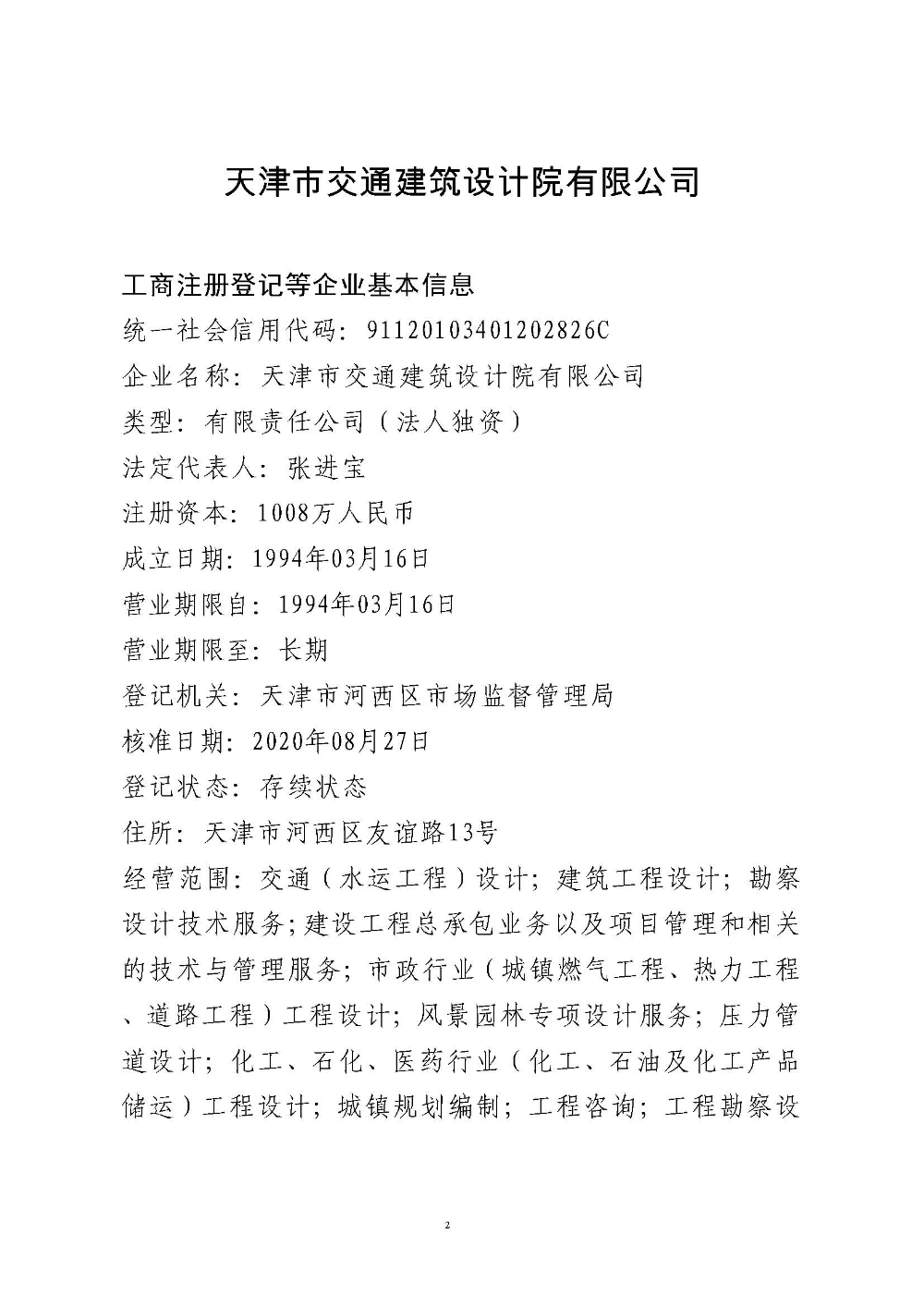 天津市交通建筑设计院有限公司

工商注册登记等企业基本信息
统一社会信用代码：91120103401202826C
企业名称：天津市交通建筑设计院有限公司
类型：有限责任公司（法人独资）
法定代表人：张进宝
注册资本：1008万人民币
成立日期：1994年03月16日
营业期限自：1994年03月16日
营业期限至：长期
登记机关：天津市河西区市场监督管理局
核准日期：2020年08月27日
登记状态：存续状态
住所：天津市河西区友谊路13号
经营范围：交通（水运工程）设计；建筑工程设计；勘察设计技术服务；建设工程总承包业务以及项目管理和相关的技术与管理服务；市政行业（城镇燃气工程、热力工程、道路工程）工程设计；风景园林专项设计服务；压力管道设计；化工、石化、医药行业（化工、石油及化工产品储运）工程设计；城镇规划编制；工程咨询；工程勘察设

2